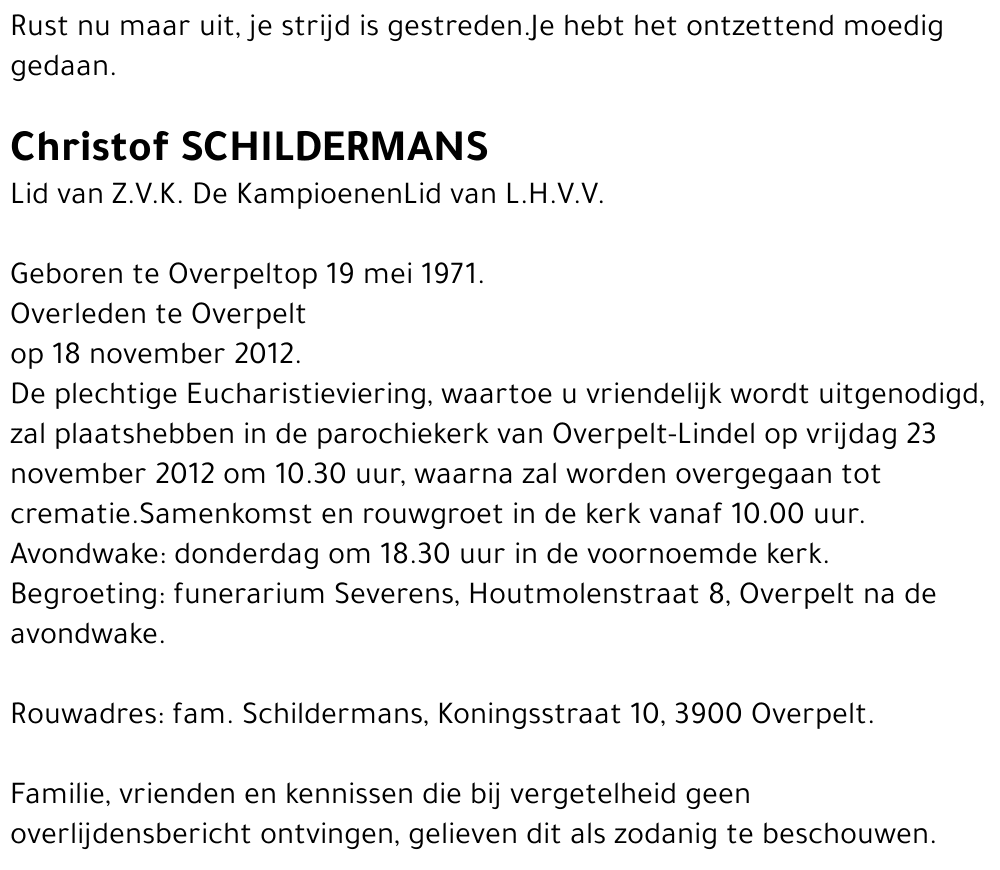 Rust nu maar uit, je strijd is gestreden.Je hebt het ontzettend moedig gedaan.

Christof SCHILDERMANS
Lid van Z.V.K. De KampioenenLid van L.H.V.V.

Geboren te Overpeltop 19 mei 1971.
Overleden te Overpelt
op 18 november 2012.
De plechtige Eucharistieviering, waartoe u vriendelijk wordt uitgenodigd, zal plaatshebben in de parochiekerk van Overpelt-Lindel op vrijdag 23 november 2012 om 10.30 uur, waarna zal worden overgegaan tot crematie.Samenkomst en rouwgroet in de kerk vanaf 10.00 uur.
Avondwake: donderdag om 18.30 uur in de voornoemde kerk.
Begroeting: funerarium Severens, Houtmolenstraat 8, Overpelt na de avondwake.

Rouwadres: fam. Schildermans, Koningsstraat 10, 3900 Overpelt.

Familie, vrienden en kennissen die bij vergetelheid geen overlijdensbericht ontvingen, gelieven dit als zodanig te beschouwen.